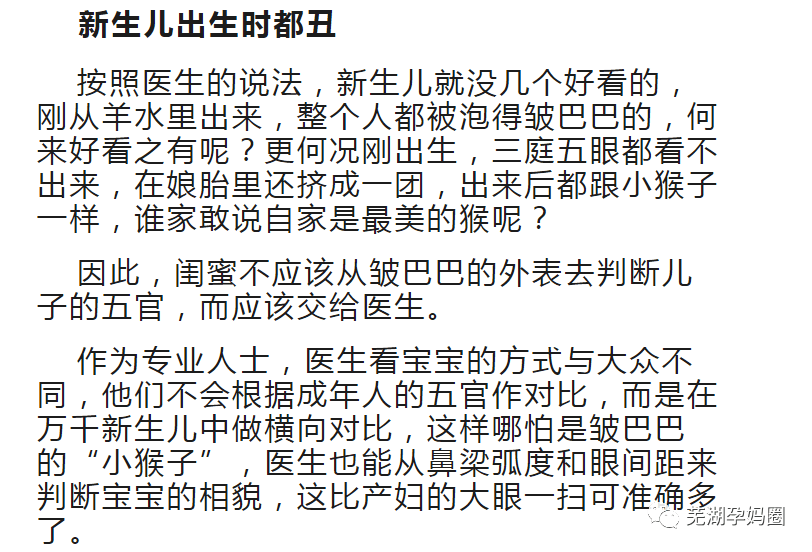 新生儿出生时都丑

按照医生的说法，新生儿就没几个好看的，刚从羊水里出来，整个人都被泡得皱巴巴的，何来好看之有呢？更何况刚出生，三庭五眼都看不出来，在娘胎里还挤成一团，出来后都跟小猴子一样，谁家敢说自家是最美的猴呢？

因此，闺蜜不应该从皱巴巴的外表去判断儿子的五官，而应该交给医生。

作为专业人士，医生看宝宝的方式与大众不同，他们不会根据成年人的五官作对比，而是在万千新生儿中做横向对比，这样哪怕是皱巴巴的“小猴子”，医生也能从鼻梁弧度和眼间距来判断宝宝的相貌，这比产妇的大眼一扫可准确多了。

芜湖孕妈圈